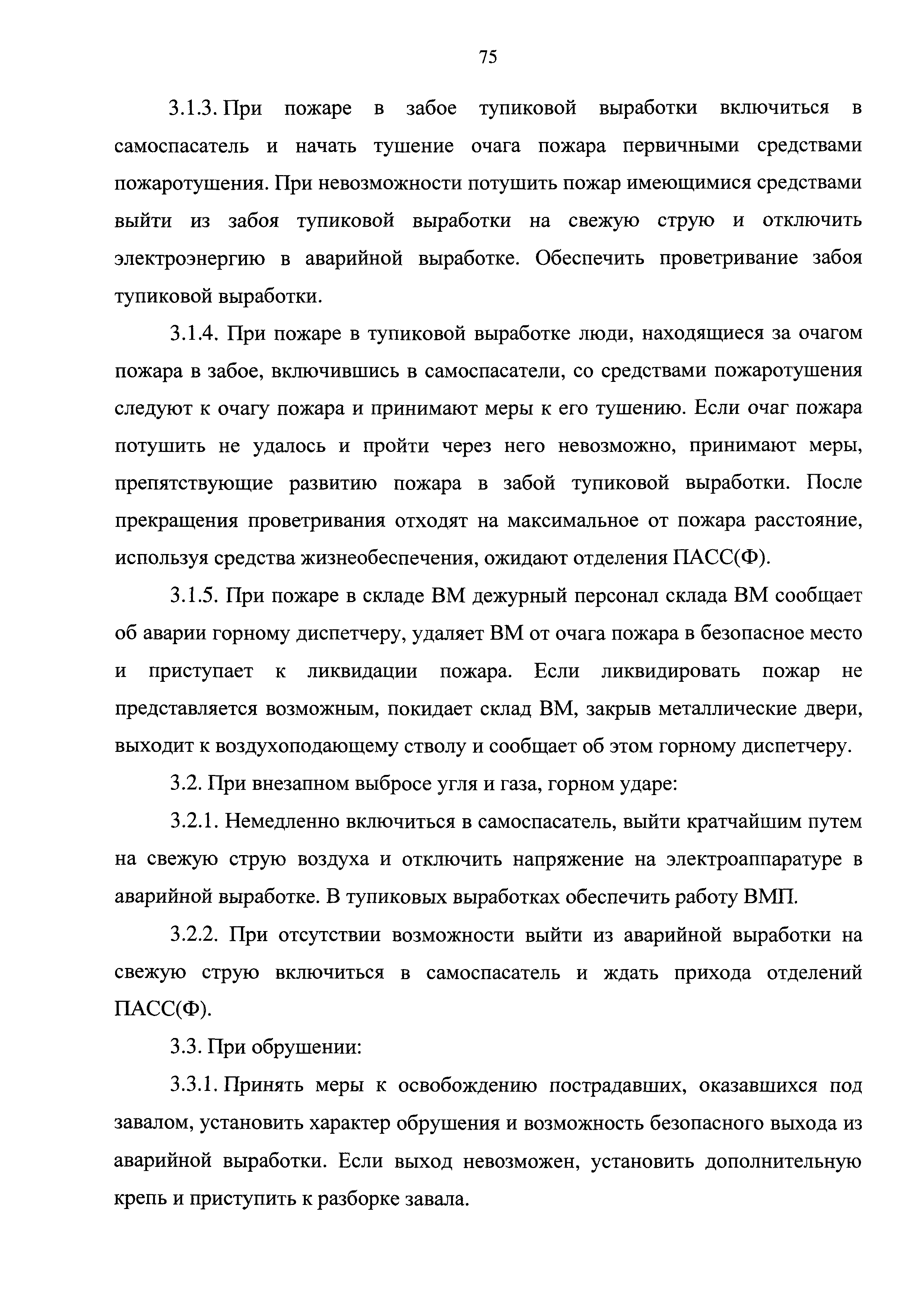 75

3.1.3. При пожаре в забое тупиковой выработки включиться в самоспасатель и начать тушение очага пожара первичными средствами пожаротушения. При невозможности потушить пожар имеющимися средствами выйти из забоя тупиковой выработки на свежую струю и отключить электроэнергию в аварийной выработке. Обеспечить проветривание забоя тупиковой выработки.

3.1.4. При пожаре в тупиковой выработке люди, находящиеся за очагом пожара в забое, включившись в самоспасатели, со средствами пожаротушения следуют к очагу пожара и принимают меры к его тушению. Если очаг пожара потушить не удалось и пройти через него невозможно, принимают меры, препятствующие развитию пожара в забой тупиковой выработки. После прекращения проветривания отходят на максимальное от пожара расстояние, используя средства жизнеобеспечения, ожидают отделения ПАСС(Ф).

3.1.5. При пожаре в складе ВМ дежурный персонал склада ВМ сообщает об аварии горному диспетчеру, удаляет ВМ от очага пожара в безопасное место и приступает к ликвидации пожара. Если ликвидировать пожар не представляется возможным, покидает склад ВМ, закрыв металлические двери, выходит к воздухоподающему стволу и сообщает об этом горному диспетчеру.

3.2. При внезапном выбросе угля и газа, горном ударе:

3.2.1. Немедленно включиться в самоспасатель, выйти кратчайшим путем на свежую струю воздуха и отключить напряжение на электроаппаратуре в аварийной выработке. В тупиковых выработках обеспечить работу ВМП.

3.2.2. При отсутствии возможности выйти из аварийной выработки на свежую струю включиться в самоспасатель и ждать прихода отделений ПАСС(Ф).

3.3. При обрушении:

3.3.1. Принять меры к освобождению пострадавших, оказавшихся под завалом, установить характер обрушения и возможность безопасного выхода из аварийной выработки. Если выход невозможен, установить дополнительную крепь и приступить к разборке завала.